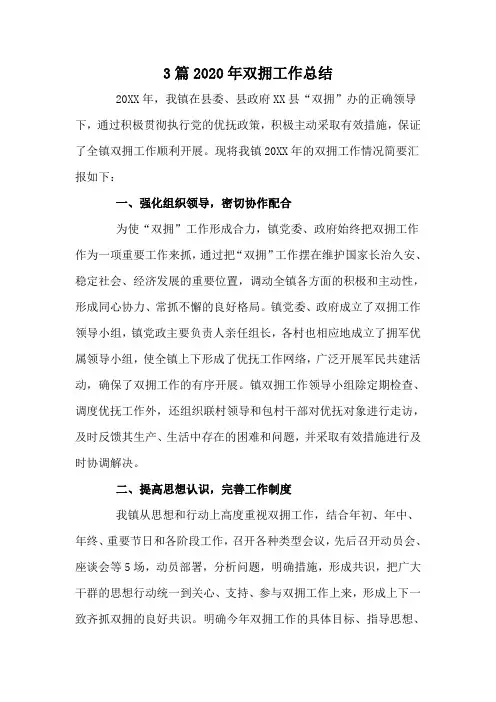 3篇2020年双拥工作总结

20XX年，我镇在县委、县政府XX县“双拥”办的正确领导下，通过积极贯彻执行党的优抚政策，积极主动采取有效措施，保证了全镇双拥工作顺利开展。现将我镇20XX年的双拥工作情况简要汇报如下：

一、强化组织领导，密切协作配合

为使“双拥”工作形成合力，镇党委、政府始终把双拥工作作为一项重要工作来抓，通过把“双拥”工作摆在维护国家长治久安、稳定社会、经济发展的重要位置，调动全镇各方面的积极和主动性，形成同心协力、常抓不懈的良好格局。镇党委、政府成立了双拥工作领导小组，镇党政主要负责人亲任组长，各村也相应地成立了拥军优属领导小组，使全镇上下形成了优抚工作网络，广泛开展军民共建活动，确保了双拥工作的有序开展。镇双拥工作领导小组除定期检查、调度优抚工作外，还组织联村领导和包村干部对优抚对象进行走访，及时反馈其生产、生活中存在的困难和问题，并采取有效措施进行及时协调解决。

二、提高思想认识，完善工作制度

我镇从思想和行动上高度重视双拥工作，结合年初、年中、年终、重要节日和各阶段工作，召开各种类型会议，先后召开动员会、座谈会等5场，动员部署，分析问题，明确措施，形成共识，把广大干群的思想行动统一到关心、支持、参与双拥工作上来，形成上下一致齐抓双拥的良好共识。明确今年双拥工作的具体目标、指导思想、